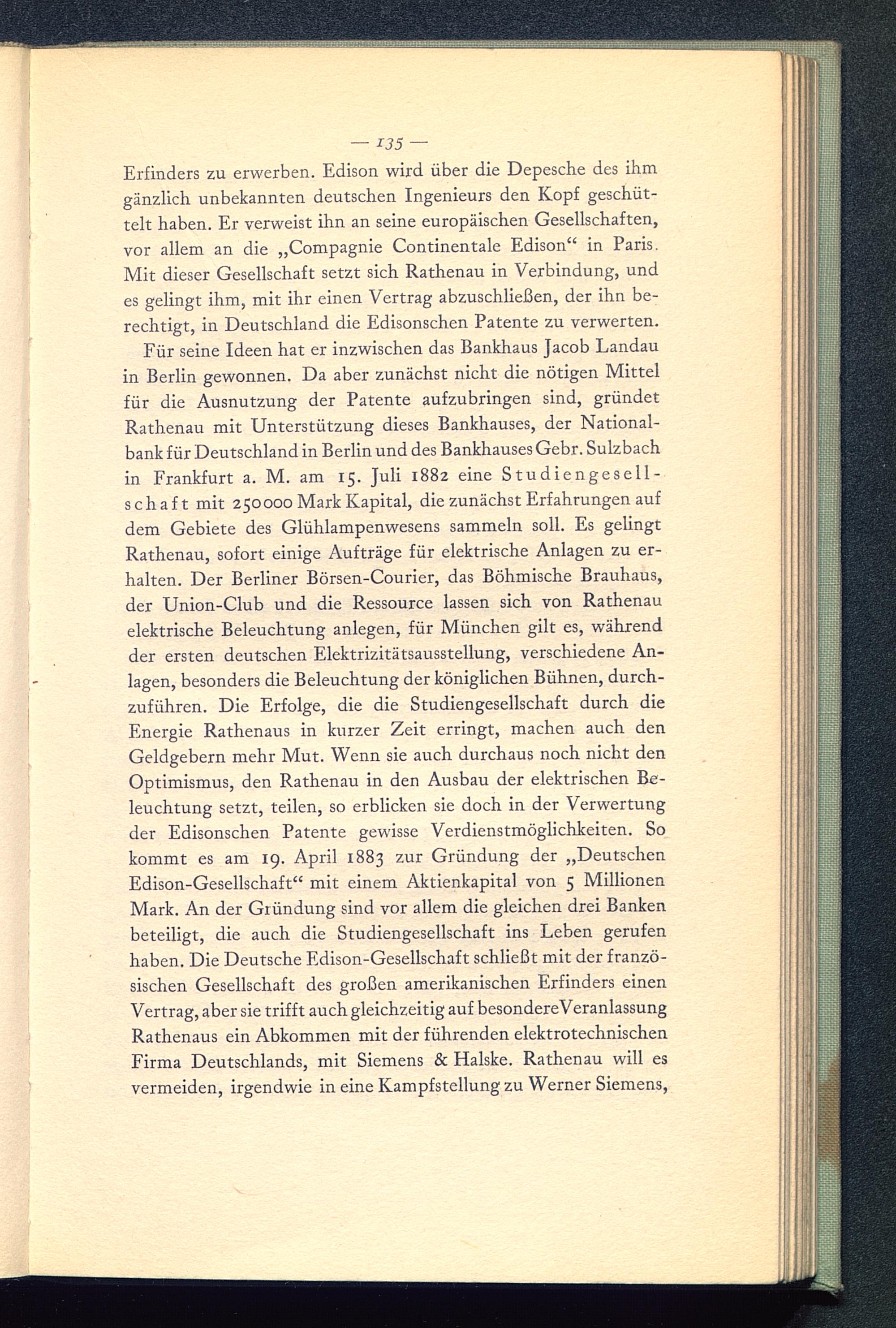 — 135 —

Erfinders zu erwerben. Edison wird über die Depesche des ihm gänzlich unbekannten deutschen Ingenieurs den Kopf geschüttelt haben. Er verweist ihn an seine europäischen Gesellschaften, vor allem an die „Compagnie Continentale Edison“ in Paris. Mit dieser Gesellschaft setzt sich Rathenau in Verbindung, und es gelingt ihm, mit ihr einen Vertrag abzuschließen, der ihn berechtigt, in Deutschland die Edisonschen Patente zu verwerten.

Für seine Ideen hat er inzwischen das Bankhaus Jacob Landau in Berlin gewonnen. Da aber zunächst nicht die nötigen Mittel für die Ausnutzung der Patente aufzubringen sind, gründet Rathenau mit Unterstützung dieses Bankhauses, der Nationalbank für Deutschland in Berlin und des Bankhauses Gebr. Sulzbach in Frankfurt a. M. am 15. Juli 1882 eine Studiengesellschaft mit 250000 Mark Kapital, die zunächst Erfahrungen auf dem Gebiete des Glühlampenwesens sammeln soll. Es gelingt Rathenau, sofort einige Aufträge für elektrische Anlagen zu erhalten. Der Berliner Börsen-Courier, das Böhmische Brauhaus, der Union-Club und die Ressource lassen sich von Rathenau elektrische Beleuchtung anlegen, für München gilt es, während der ersten deutschen Elektrizitätsausstellung, verschiedene Anlagen, besonders die Beleuchtung der königlichen Bühnen, durchzuführen. Die Erfolge, die die Studiengesellschaft durch die Energie Rathenaus in kurzer Zeit erringt, machen auch den Geldgebern mehr Mut. Wenn sie auch durchaus noch nicht den Optimismus, den Rathenau in den Ausbau der elektrischen Beleuchtung setzt, teilen, so erblicken sie doch in der Verwertung der Edisonschen Patente gewisse Verdienstmöglichkeiten. So kommt es am 19. April 1883 zur Gründung der „Deutschen Edison-Gesellschaft“ mit einem Aktienkapital von 5 Millionen Mark. An der Gründung sind vor allem die gleichen drei Banken beteiligt, die auch die Studiengesellschaft ins Leben gerufen haben. Die Deutsche Edison-Gesellschaft schließt mit der französischen Gesellschaft des großen amerikanischen Erfinders einen Vertrag, aber sie trifft auch gleichzeitig auf besondere Veranlassung Rathenaus ein Abkommen mit der führenden elektrotechnischen Firma Deutschlands, mit Siemens & Halske. Rathenau will es vermeiden, irgendwie in eine Kampfstellung zu Werner Siemens,